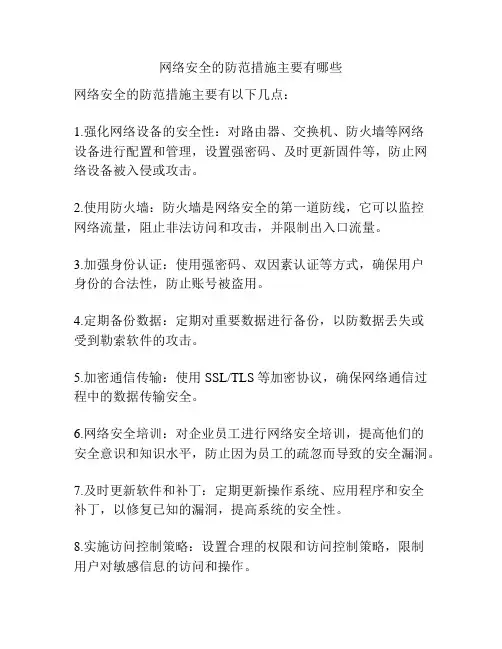 网络安全的防范措施主要有哪些

网络安全的防范措施主要有以下几点：

1.强化网络设备的安全性：对路由器、交换机、防火墙等网络设备进行配置和管理，设置强密码、及时更新固件等，防止网络设备被入侵或攻击。

2.使用防火墙：防火墙是网络安全的第一道防线，它可以监控网络流量，阻止非法访问和攻击，并限制出入口流量。

3.加强身份认证：使用强密码、双因素认证等方式，确保用户身份的合法性，防止账号被盗用。

4.定期备份数据：定期对重要数据进行备份，以防数据丢失或受到勒索软件的攻击。

5.加密通信传输：使用 SSL/TLS 等加密协议，确保网络通信过程中的数据传输安全。

6.网络安全培训：对企业员工进行网络安全培训，提高他们的安全意识和知识水平，防止因为员工的疏忽而导致的安全漏洞。

7.及时更新软件和补丁：定期更新操作系统、应用程序和安全补丁，以修复已知的漏洞，提高系统的安全性。

8.实施访问控制策略：设置合理的权限和访问控制策略，限制用户对敏感信息的访问和操作。